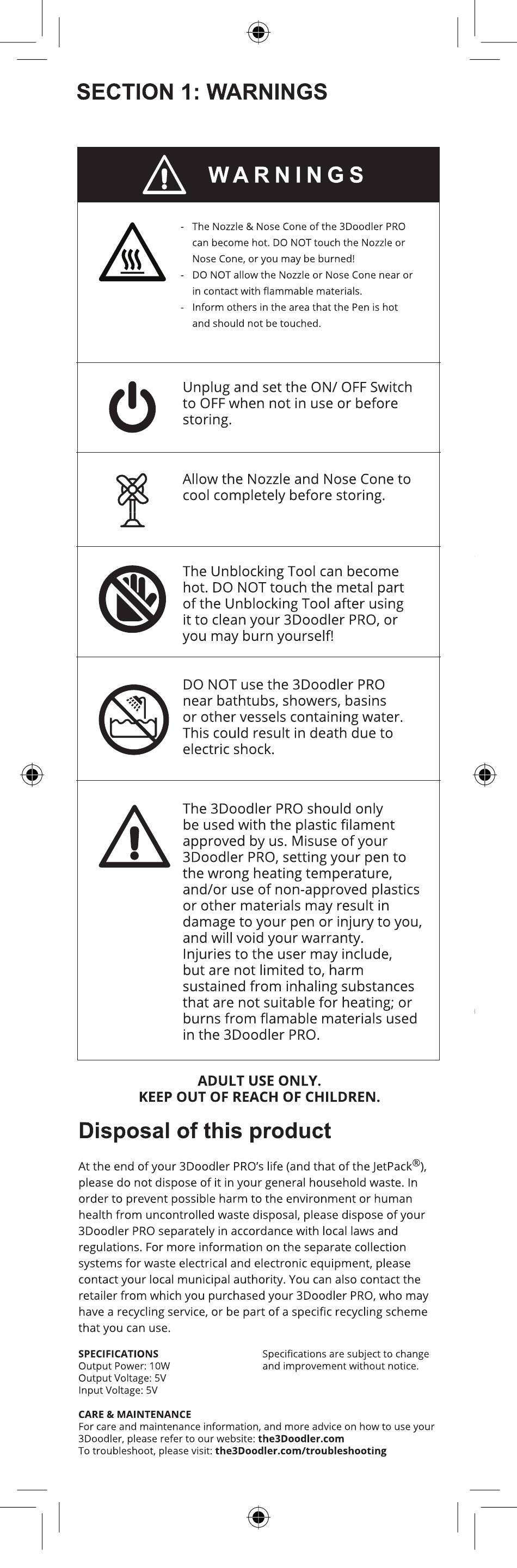 SECTION 1: WARNINGS

WARNINGS

- The Nozzle & Nose Cone of the 3Doodler PRO can become hot. DO NOT touch the Nozzle or Nose Cone, or you may be burned!
- DO NOT allow the Nozzle or Nose Cone near or in contact with flammable materials.
- Inform others in the area that the Pen is hot and should not be touched.

Unplug and set the ON/ OFF Switch to OFF when not in use or before storing.

Allow the Nozzle and Nose Cone to cool completely before storing.

The Unblocking Tool can become hot. DO NOT touch the metal part of the Unblocking Tool after using it to clean your 3Doodler PRO, or you may burn yourself!

DO NOT use the 3Doodler PRO near bathtubs, showers, basins or other vessels containing water. This could result in death due to electric shock.

The 3Doodler PRO should only be used with the plastic filament approved by us. Misuse of your 3Doodler PRO, setting your pen to the wrong heating temperature, and/or use of non-approved plastics or other materials may result in damage to your pen or injury to you, and will void your warranty. Injuries to the user may include, but are not limited to, harm sustained from inhaling substances that are not suitable for heating; or burns from flamable materials used in the 3Doodler PRO.

ADULT USE ONLY.
KEEP OUT OF REACH OF CHILDREN.

Disposal of this product

At the end of your 3Doodler PRO's life (and that of the JetPack®), please do not dispose of it in your general household waste. In order to prevent possible harm to the environment or human health from uncontrolled waste disposal, please dispose of your 3Doodler PRO separately in accordance with local laws and regulations. For more information on the separate collection systems for waste electrical and electronic equipment, please contact your local municipal authority. You can also contact the retailer from which you purchased your 3Doodler PRO, who may have a recycling service, or be part of a specific recycling scheme that you can use.

SPECIFICATIONS
Output Power: 10W
Output Voltage: 5V
Input Voltage: 5V

Specifications are subject to change and improvement without notice.

CARE & MAINTENANCE
For care and maintenance information, and more advice on how to use your 3Doodler, please refer to our website: the3Doodler.com
To troubleshoot, please visit: the3Doodler.com/troubleshooting